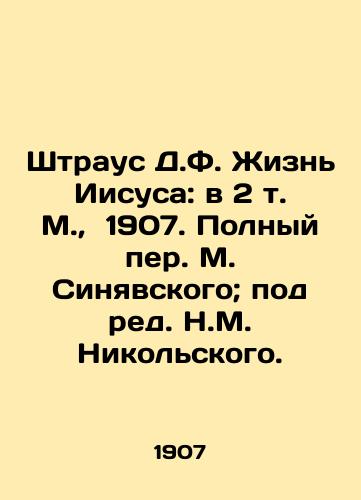 Штраус Д.Ф. Жизнь Иисуса: в 2 т. М., 1907. Полный пер. М. Синявского; под ред. Н.М. Никольского.

1907